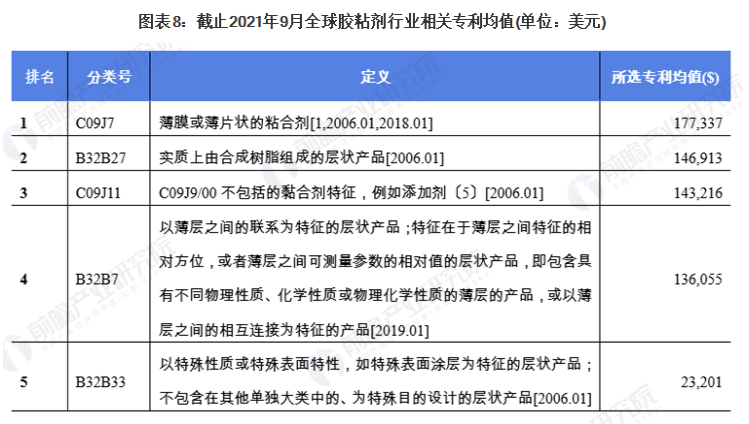 图表8：截止2021年9月全球胶粘剂行业相关专利均值(单位：美元)

| 排名 | 分类号 | 定义 | 所选专利均值($) |
|---|---|---|---|
| 1 | C09J7 | 薄膜或薄片状的粘合剂[1,2006.01,2018.01] | 177,337 |
| 2 | B32B27 | 实质上由合成树脂组成的层状产品[2006.01] | 146,913 |
| 3 | C09J11 | C09J9/00 不包括的黏合剂特征，例如添加剂〔5〕[2006.01] | 143,216 |
| 4 | B32B7 | 以薄层之间的联系为特征的层状产品；特征在于薄层之间特征的相对方位，或者薄层之间可测量参数的相对值的层状产品，即包含具有不同物理性质、化学性质或物理化学性质的薄层的产品，或以薄层之间的相互连接为特征的产品[2019.01] | 136,055 |
| 5 | B32B33 | 以特殊性质或特殊表面特性，如特殊表面涂层为特征的层状产品；不包含在其他单独大类中的、为特殊目的设计的层状产品[2006.01] | 23,201 |

前瞻产业研究院